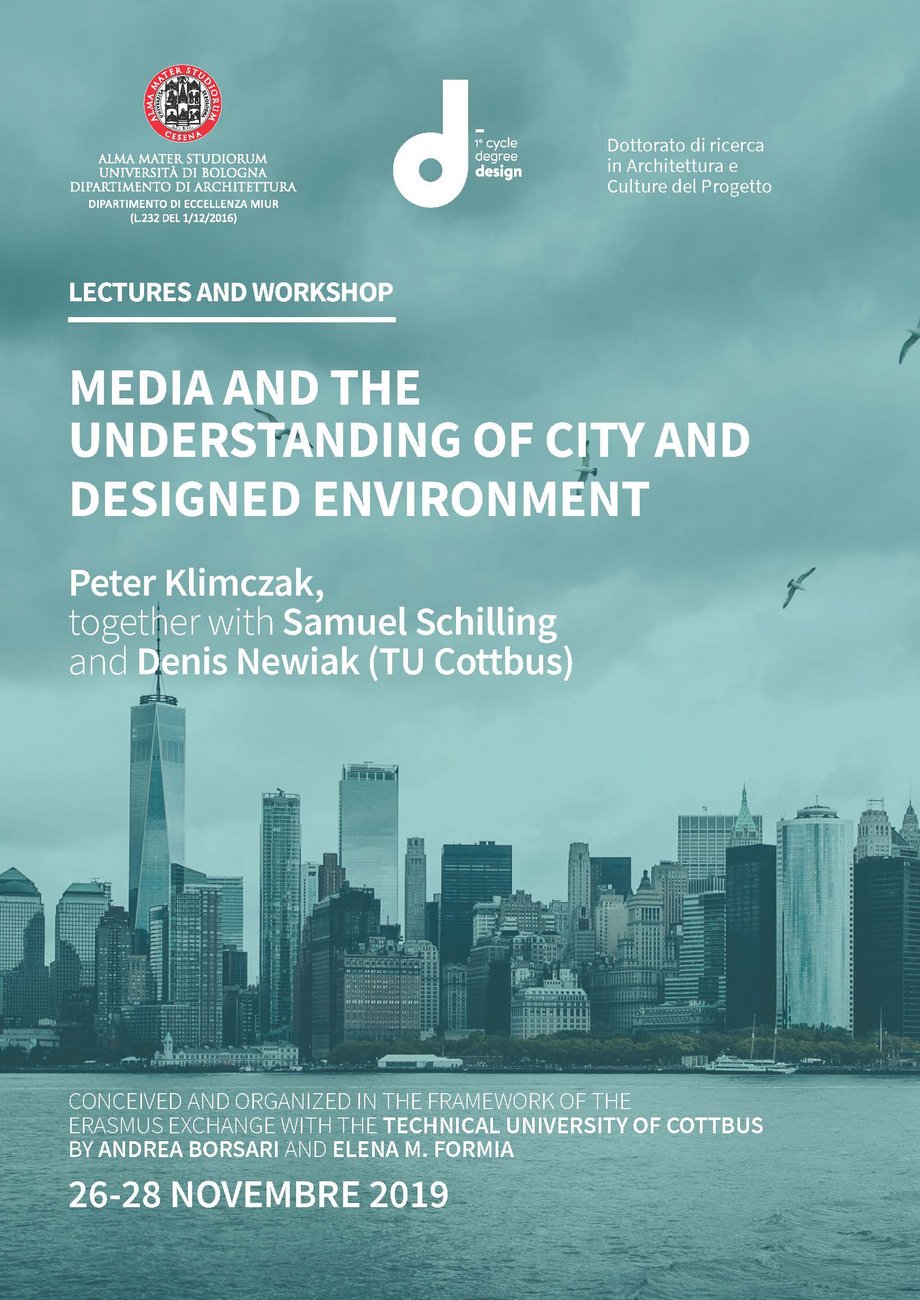 ALMA MATER STUDIORUM
CESENA

ALMA MATER STUDIORUM
UNIVERSITÀ DI BOLOGNA
DIPARTIMENTO DI ARCHITETTURA
DIPARTIMENTO DI ECCELLENZA MIUR
(L.232 DEL 1/12/2016)

d
1° cycle degree
design

Dottorato di ricerca in Architettura e Culture del Progetto

LECTURES AND WORKSHOP

MEDIA AND THE UNDERSTANDING OF CITY AND DESIGNED ENVIRONMENT

Peter Klimczak,
together with Samuel Schilling
and Denis Newiak (TU Cottbus)

CONCEIVED AND ORGANIZED IN THE FRAMEWORK OF THE ERASMUS EXCHANGE WITH THE TECHNICAL UNIVERSITY OF COTTBUS BY ANDREA BORSARI AND ELENA M. FORMIA

26-28 NOVEMBRE 2019